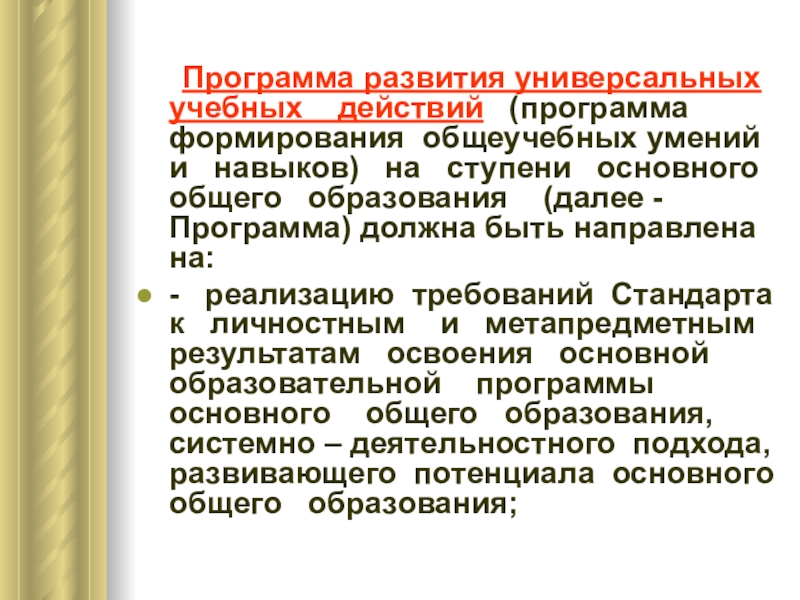 Программа развития универсальных учебных действий (программа формирования общеучебных умений и навыков) на ступени основного общего образования (далее - Программа) должна быть направлена на:

- реализацию требований Стандарта к личностным и метапредметным результатам освоения основной образовательной программы основного общего образования, системно – деятельностного подхода, развивающего потенциала основного общего образования;